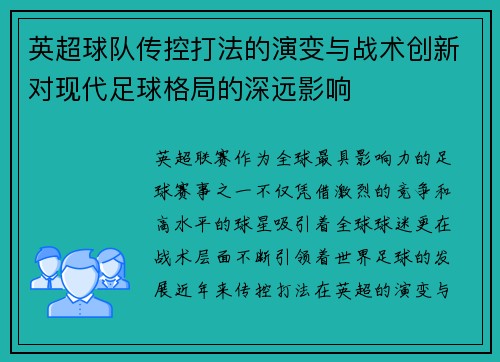 英超球队传控打法的演变与战术创新对现代足球格局的深远影响

英超联赛作为全球最具影响力的足球赛事之一不仅凭借激烈的竞争和高水平的球星吸引着全球球迷更在战术层面不断引领着世界足球的发展近年来传控打法在英超的演变与